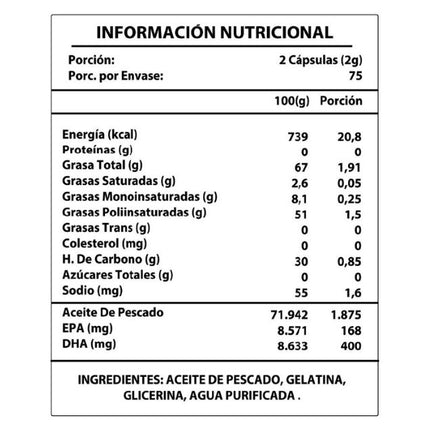 INFORMACIÓN NUTRICIONAL

Porción: 2 Cápsulas (2g)
Porc. por Envase: 75

|  | 100(g) | Porción |
|---|---|---|
| Energía (kcal) | 739 | 20,8 |
| Proteínas (g) | 0 | 0 |
| Grasa Total (g) | 67 | 1,91 |
| Grasas Saturadas (g) | 2,6 | 0,05 |
| Grasas Monoinsaturadas (g) | 8,1 | 0,25 |
| Grasas Poliinsaturadas (g) | 51 | 1,5 |
| Grasas Trans (g) | 0 | 0 |
| Colesterol (mg) | 0 | 0 |
| H. De Carbono (g) | 30 | 0,85 |
| Azúcares Totales (g) | 0 | 0 |
| Sodio (mg) | 55 | 1,6 |
| Aceite De Pescado | 71.942 | 1.875 |
| EPA (mg) | 8.571 | 168 |
| DHA (mg) | 8.633 | 400 |

INGREDIENTES: ACEITE DE PESCADO, GELATINA, GLICERINA, AGUA PURIFICADA .